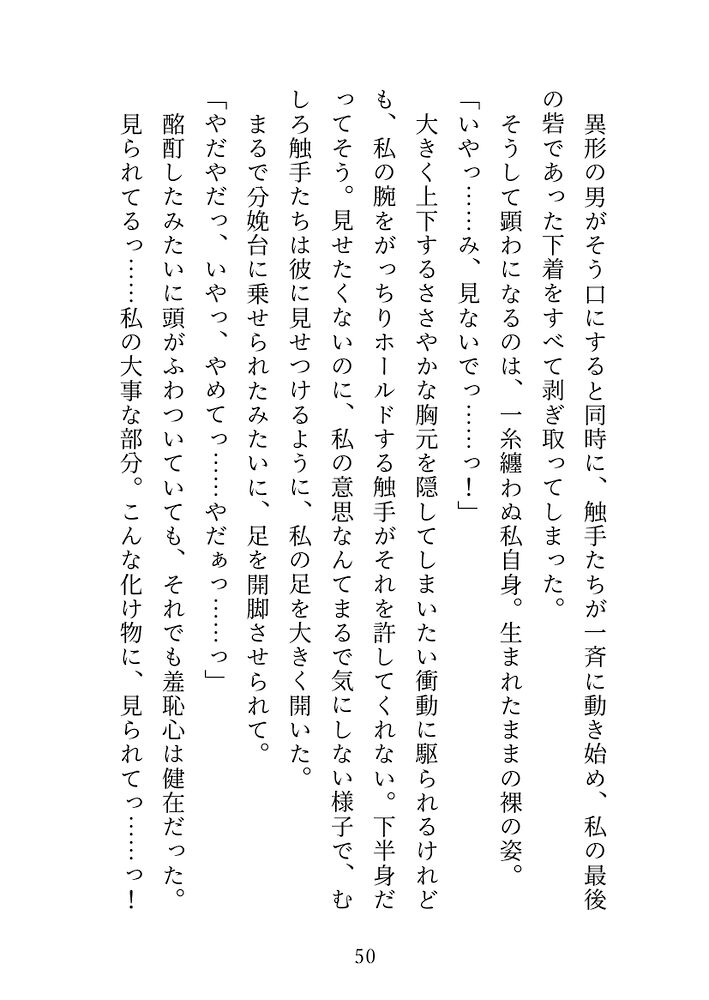 異形の男がそう口にすると同時に、触手たちが一斉に動き始め、私の最後の砦であった下着をすべて剥ぎ取ってしまった。

そうして顕わになるのは、一糸纏わぬ私自身。生まれたままの裸の姿。

「いやっ……み、見ないでっ……っ！」

大きく上下するささやかな胸元を隠してしまいたい衝動に駆られるけれども、私の腕をがっちりホールドする触手がそれを許してくれない。下半身だってそう。見せたくないのに、私の意思なんてまるで気にしない様子で、むしろ触手たちは彼に見せつけるように、私の足を大きく開いた。

まるで分娩台に乗せられたみたいに、足を開脚させられて。

「やだやだっ、いやっ、やめてっ……やだぁっ……っ」

酩酊したみたいに頭がふわついていても、それでも羞恥心は健在だった。

見られてるっ……私の大事な部分。こんな化け物に、見られてっ……っ！

50